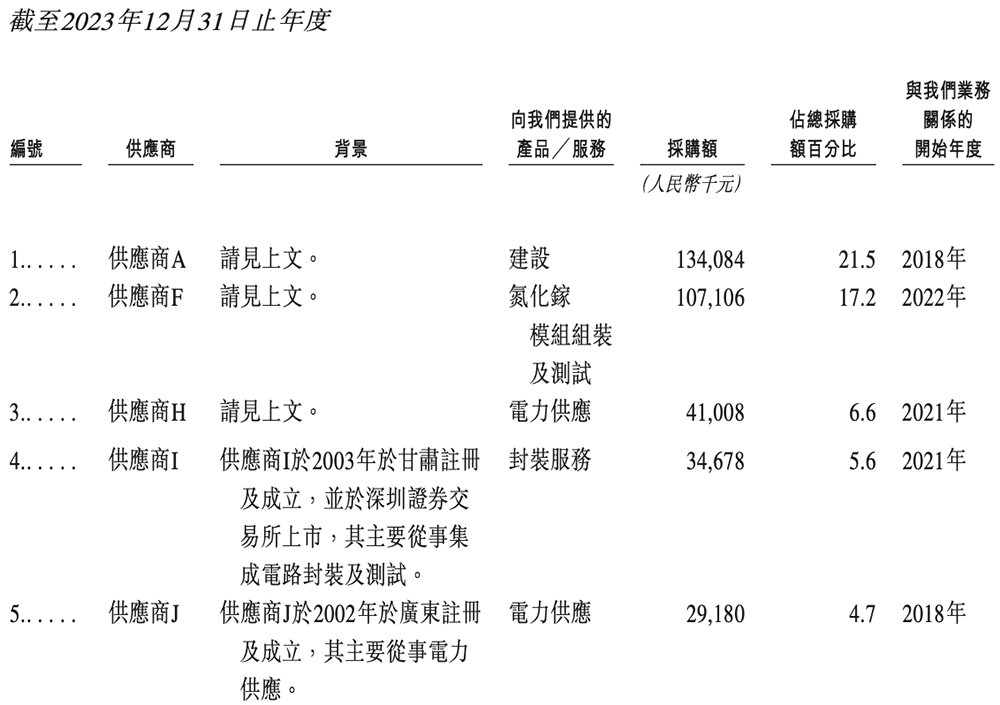 截至2023年12月31日止年度

| 編號 | 供應商 | 背景 | 向我們提供的產品／服務 | 採購額 | 佔總採購額百分比 | 與我們業務關係的開始年度 |
|---|---|---|---|---|---|---|
| | | | | (人民幣千元) | | |
| 1...... | 供應商A | 請見上文。 | 建設 | 134,084 | 21.5 | 2018年 |
| 2...... | 供應商F | 請見上文。 | 氮化鎵模組組裝及測試 | 107,106 | 17.2 | 2022年 |
| 3...... | 供應商H | 請見上文。 | 電力供應 | 41,008 | 6.6 | 2021年 |
| 4...... | 供應商I | 供應商I於2003年於甘肅註冊及成立，並於深圳證券交易所上市，其主要從事集成電路封裝及測試。 | 封裝服務 | 34,678 | 5.6 | 2021年 |
| 5...... | 供應商J | 供應商J於2002年於廣東註冊及成立，其主要從事電力供應。 | 電力供應 | 29,180 | 4.7 | 2018年 |